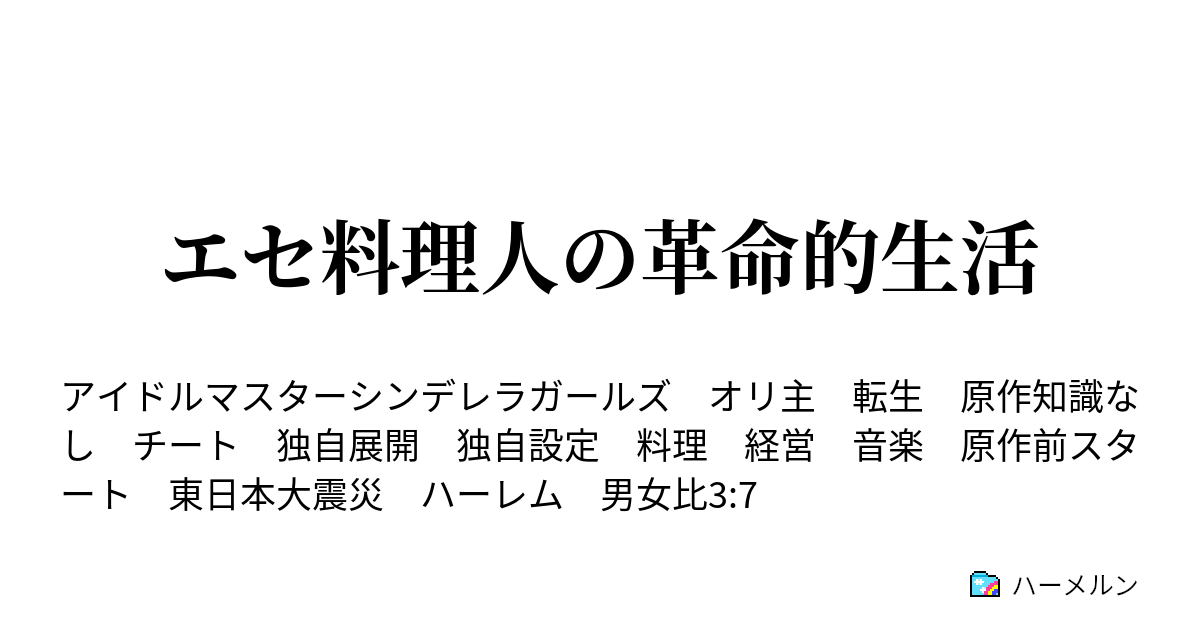 エセ料理人の革命的生活

アイドルマスターシンデレラガールズ　オリ主　転生　原作知識なし　チート　独自展開　独自設定　料理　経営　音楽　原作前スタート　東日本大震災　ハーレム　男女比3:7

ハーメルン